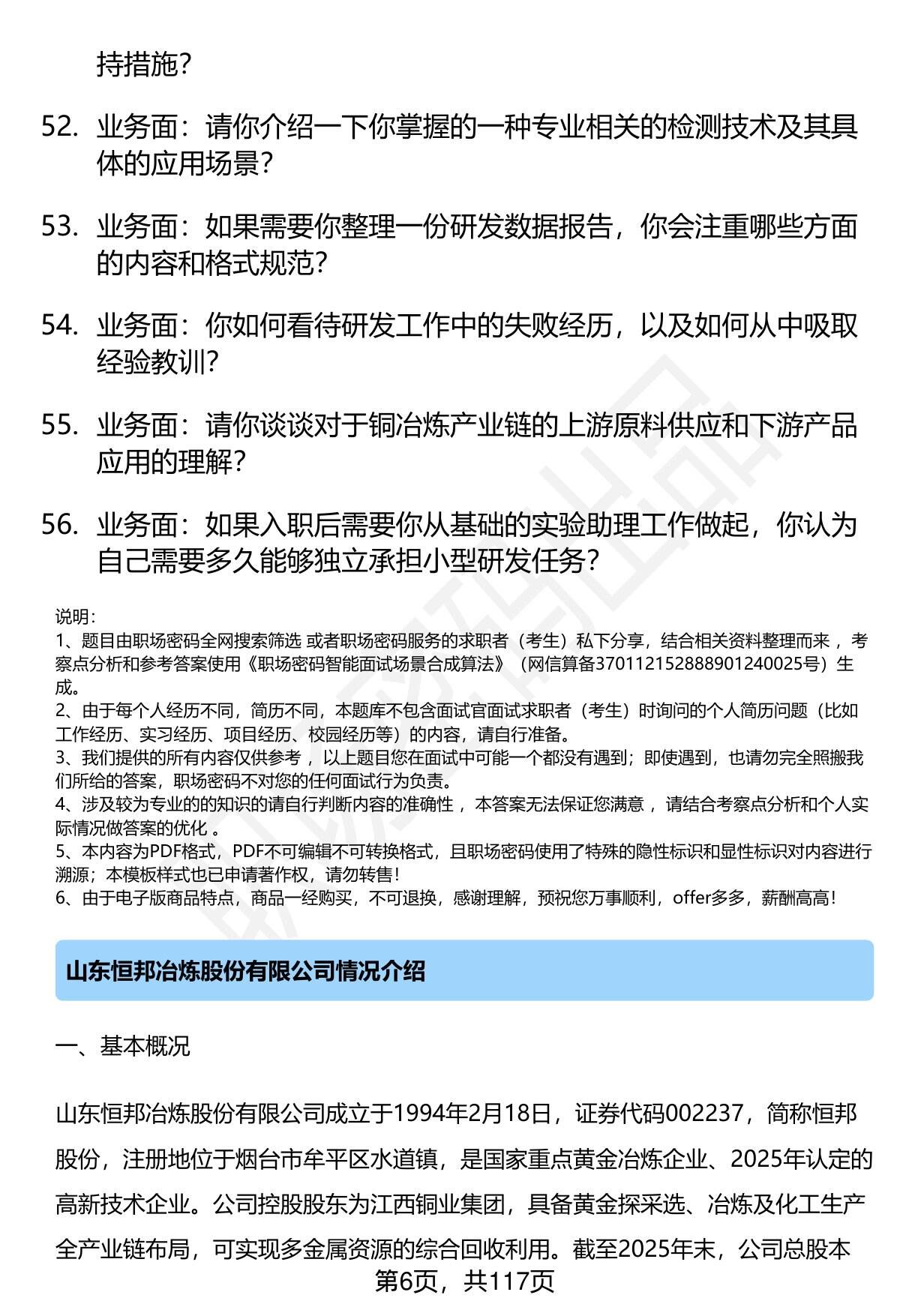 持措施？

52. 业务面：请你介绍一下你掌握的一种专业相关的检测技术及其具体的应用场景？

53. 业务面：如果需要你整理一份研发数据报告，你会注重哪些方面的内容和格式规范？

54. 业务面：你如何看待研发工作中的失败经历，以及如何从中吸取经验教训？

55. 业务面：请你谈谈对于铜冶炼产业链的上游原料供应和下游产品应用的理解？

56. 业务面：如果入职后需要你从基础的实验助理工作做起，你认为自己需要多久能够独立承担小型研发任务？

说明：
1、题目由职场密码全网搜索筛选 或者职场密码服务的求职者（考生）私下分享，结合相关资料整理而来 ，考察点分析和参考答案使用《职场密码智能面试场景合成算法》（网信算备370112152888901240025号）生成。
2、由于每个人经历不同，简历不同，本题库不包含面试官面试求职者（考生）时询问的个人简历问题（比如工作经历、实习经历、项目经历、校园经历等）的内容，请自行准备。
3、我们提供的所有内容仅供参考 ，以上题目您在面试中可能一个都没有遇到；即使遇到，也请勿完全照搬我们所给的答案，职场密码不对您的任何面试行为负责。
4、涉及较为专业的的知识的请自行判断内容的准确性 ，本答案无法保证您满意 ，请结合考察点分析和个人实际情况做答案的优化 。
5、本内容为PDF格式，PDF不可编辑不可转换格式，且职场密码使用了特殊的隐性标识和显性标识对内容进行溯源；本模板样式也已申请著作权，请勿转售！
6、由于电子版商品特点，商品一经购买，不可退换，感谢理解，预祝您万事顺利，offer多多，薪酬高高！

山东恒邦冶炼股份有限公司情况介绍

一、基本概况

山东恒邦冶炼股份有限公司成立于1994年2月18日，证券代码002237，简称恒邦股份，注册地位于烟台市牟平区水道镇，是国家重点黄金冶炼企业、2025年认定的高新技术企业。公司控股股东为江西铜业集团，具备黄金探采选、冶炼及化工生产全产业链布局，可实现多金属资源的综合回收利用。截至2025年末，公司总股本

第6页，共117页